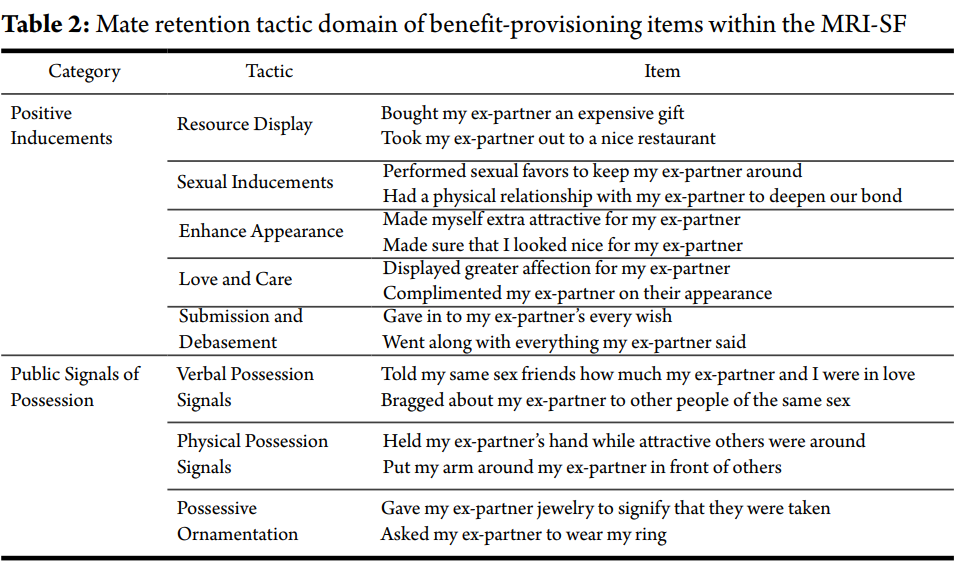 **Table 2:** Mate retention tactic domain of benefit-provisioning items within the MRI-SF

| Category | Tactic | Item |
|---|---|---|
| Positive Inducements | Resource Display | Bought my ex-partner an expensive gift<br>Took my ex-partner out to a nice restaurant |
| | Sexual Inducements | Performed sexual favors to keep my ex-partner around<br>Had a physical relationship with my ex-partner to deepen our bond |
| | Enhance Appearance | Made myself extra attractive for my ex-partner<br>Made sure that I looked nice for my ex-partner |
| | Love and Care | Displayed greater affection for my ex-partner<br>Complimented my ex-partner on their appearance |
| | Submission and Debasement | Gave in to my ex-partner's every wish<br>Went along with everything my ex-partner said |
| Public Signals of Possession | Verbal Possession Signals | Told my same sex friends how much my ex-partner and I were in love<br>Bragged about my ex-partner to other people of the same sex |
| | Physical Possession Signals | Held my ex-partner's hand while attractive others were around<br>Put my arm around my ex-partner in front of others |
| | Possessive Ornamentation | Gave my ex-partner jewelry to signify that they were taken<br>Asked my ex-partner to wear my ring |